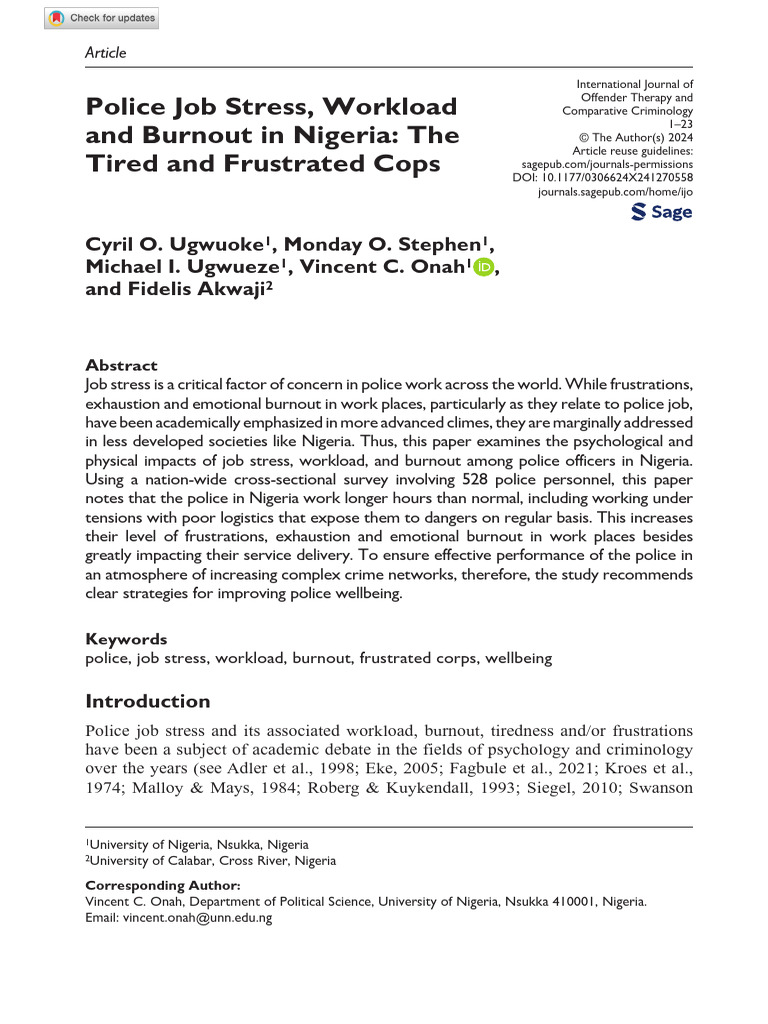 Check for updates

Article

Police Job Stress, Workload and Burnout in Nigeria: The Tired and Frustrated Cops

International Journal of Offender Therapy and Comparative Criminology
1–23
© The Author(s) 2024
Article reuse guidelines:
sagepub.com/journals-permissions
DOI: 10.1177/0306624X241270558
journals.sagepub.com/home/ijo

Sage

Cyril O. Ugwuoke$^1$, Monday O. Stephen$^1$, Michael I. Ugwueze$^1$, Vincent C. Onah$^1$, and Fidelis Akwaji$^2$

Abstract
Job stress is a critical factor of concern in police work across the world. While frustrations, exhaustion and emotional burnout in work places, particularly as they relate to police job, have been academically emphasized in more advanced climes, they are marginally addressed in less developed societies like Nigeria. Thus, this paper examines the psychological and physical impacts of job stress, workload, and burnout among police officers in Nigeria. Using a nation-wide cross-sectional survey involving 528 police personnel, this paper notes that the police in Nigeria work longer hours than normal, including working under tensions with poor logistics that expose them to dangers on regular basis. This increases their level of frustrations, exhaustion and emotional burnout in work places besides greatly impacting their service delivery. To ensure effective performance of the police in an atmosphere of increasing complex crime networks, therefore, the study recommends clear strategies for improving police wellbeing.

Keywords
police, job stress, workload, burnout, frustrated corps, wellbeing

Introduction
Police job stress and its associated workload, burnout, tiredness and/or frustrations have been a subject of academic debate in the fields of psychology and criminology over the years (see Adler et al., 1998; Eke, 2005; Fagbule et al., 2021; Kroes et al., 1974; Malloy & Mays, 1984; Roberg & Kuykendall, 1993; Siegel, 2010; Swanson

$^1$University of Nigeria, Nsukka, Nigeria
$^2$University of Calabar, Cross River, Nigeria

Corresponding Author:
Vincent C. Onah, Department of Political Science, University of Nigeria, Nsukka 410001, Nigeria.
Email: vincent.onah@unn.edu.ng